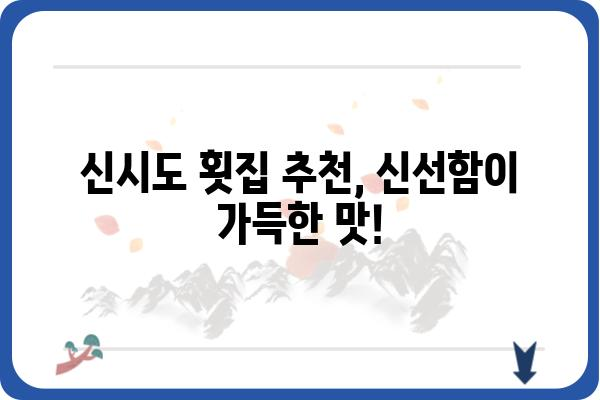 신시도 횟집 추천, 신선함이 가득한 맛!